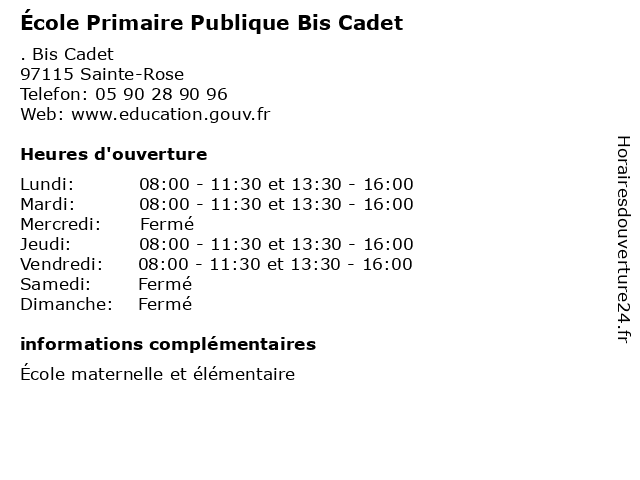 École Primaire Publique Bis Cadet

. Bis Cadet
97115 Sainte-Rose
Telefon: 05 90 28 90 96
Web: www.education.gouv.fr

Heures d'ouverture

Lundi: 08:00 - 11:30 et 13:30 - 16:00
Mardi: 08:00 - 11:30 et 13:30 - 16:00
Mercredi: Fermé
Jeudi: 08:00 - 11:30 et 13:30 - 16:00
Vendredi: 08:00 - 11:30 et 13:30 - 16:00
Samedi: Fermé
Dimanche: Fermé

informations complémentaires

École maternelle et élémentaire

Horairesdouverture24.fr